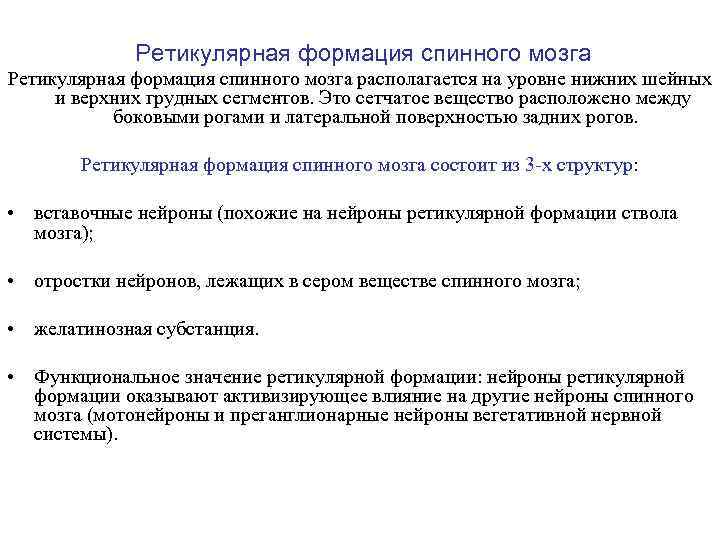 Ретикулярная формация спинного мозга

Ретикулярная формация спинного мозга располагается на уровне нижних шейных и верхних грудных сегментов. Это сетчатое вещество расположено между боковыми рогами и латеральной поверхностью задних рогов.

Ретикулярная формация спинного мозга состоит из 3-х структур:

• вставочные нейроны (похожие на нейроны ретикулярной формации ствола мозга);

• отростки нейронов, лежащих в сером веществе спинного мозга;

• желатинозная субстанция.

• Функциональное значение ретикулярной формации: нейроны ретикулярной формации оказывают активизирующее влияние на другие нейроны спинного мозга (мотонейроны и преганглионарные нейроны вегетативной нервной системы).